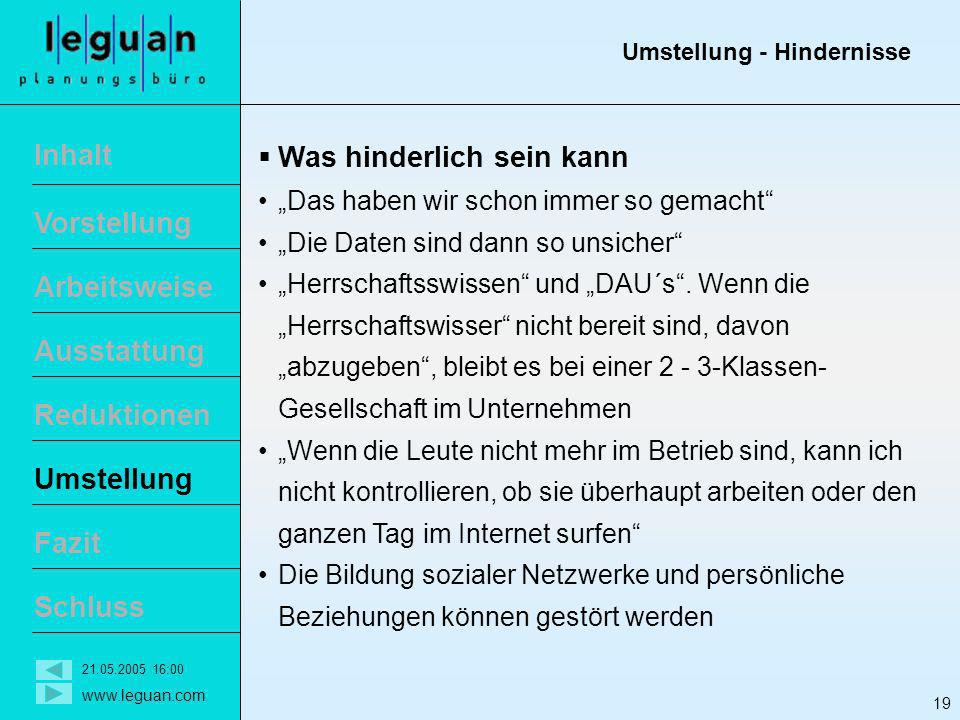 leguan
planungsbüro

Umstellung - Hindernisse

Inhalt
Vorstellung
Arbeitsweise
Ausstattung
Reduktionen
Umstellung
Fazit
Schluss

21.05.2005 16:00
www.leguan.com

▪ Was hinderlich sein kann

• „Das haben wir schon immer so gemacht“
• „Die Daten sind dann so unsicher“
• „Herrschaftsswissen“ und „DAU´s“. Wenn die „Herrschaftswisser“ nicht bereit sind, davon „abzugeben“, bleibt es bei einer 2 - 3-Klassen-Gesellschaft im Unternehmen
• „Wenn die Leute nicht mehr im Betrieb sind, kann ich nicht kontrollieren, ob sie überhaupt arbeiten oder den ganzen Tag im Internet surfen“
• Die Bildung sozialer Netzwerke und persönliche Beziehungen können gestört werden

19